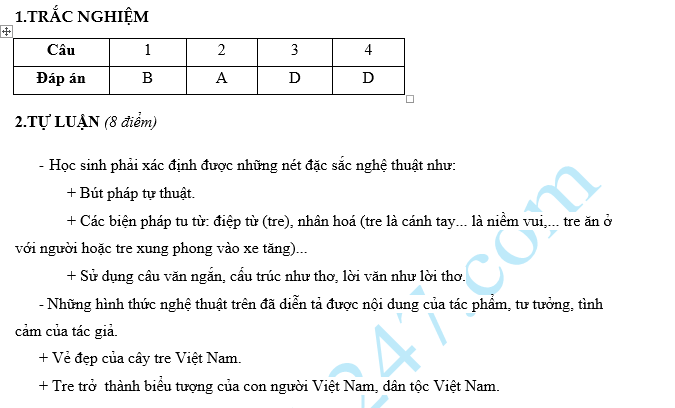 1.TRẮC NGHIỆM

| Câu | 1 | 2 | 3 | 4 |
|---|---|---|---|---|
| Đáp án | B | A | D | D |

2.TỰ LUẬN (8 điểm)

- Học sinh phải xác định được những nét đặc sắc nghệ thuật như:

+ Bút pháp tự thuật.

+ Các biện pháp tu từ: điệp từ (tre), nhân hoá (tre là cánh tay... là niềm vui,... tre ăn ở với người hoặc tre xung phong vào xe tăng)...

+ Sử dụng câu văn ngắn, cấu trúc như thơ, lời văn như lời thơ.

- Những hình thức nghệ thuật trên đã diễn tả được nội dung của tác phẩm, tư tưởng, tình cảm của tác giả.

+ Vẻ đẹp của cây tre Việt Nam.

+ Tre trở thành biểu tượng của con người Việt Nam, dân tộc Việt Nam.

247.com